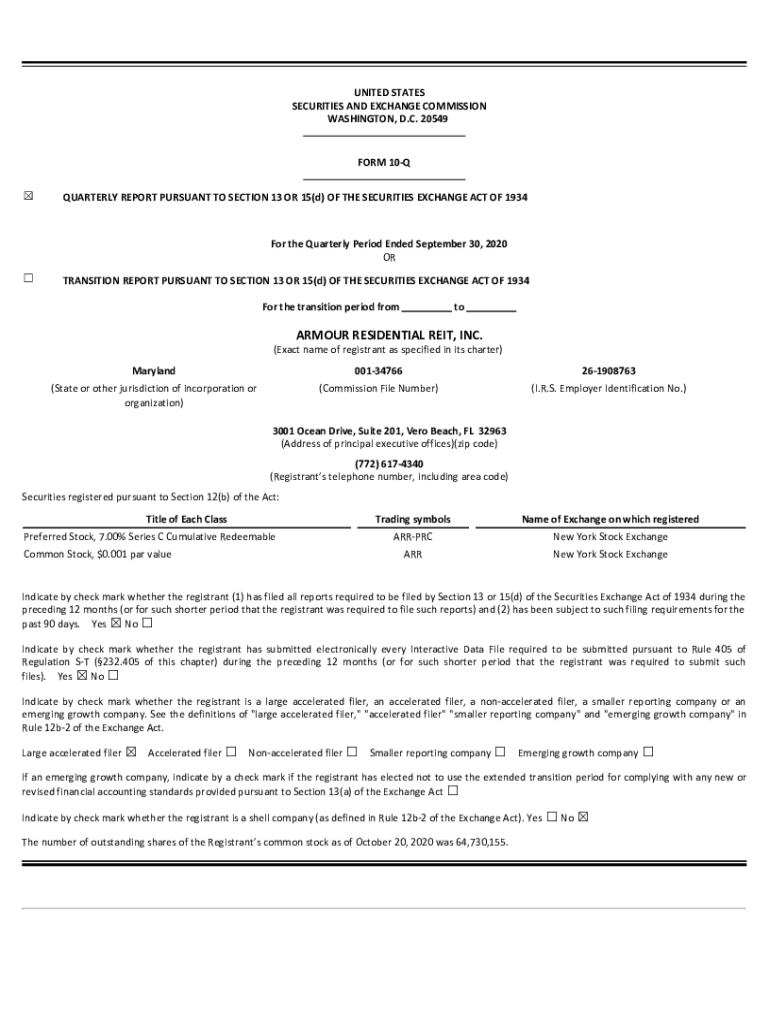 UNITED STATES
SECURITIES AND EXCHANGE COMMISSION
WASHINGTON, D.C. 20549

FORM 10-Q

☒ QUARTERLY REPORT PURSUANT TO SECTION 13 OR 15(d) OF THE SECURITIES EXCHANGE ACT OF 1934

For the Quarterly Period Ended September 30, 2020
OR

☐ TRANSITION REPORT PURSUANT TO SECTION 13 OR 15(d) OF THE SECURITIES EXCHANGE ACT OF 1934

For the transition period from _________ to _________

ARMOUR RESIDENTIAL REIT, INC.
(Exact name of registrant as specified in its charter)

| Maryland | 001-34766 | 26-1908763 |
|---|---|---|
| (State or other jurisdiction of incorporation or organization) | (Commission File Number) | (I.R.S. Employer Identification No.) |

3001 Ocean Drive, Suite 201, Vero Beach, FL 32963
(Address of principal executive offices)(zip code)

(772) 617-4340
(Registrant's telephone number, including area code)

Securities registered pursuant to Section 12(b) of the Act:

| Title of Each Class | Trading symbols | Name of Exchange on which registered |
|---|---|---|
| Preferred Stock, 7.00% Series C Cumulative Redeemable | ARR-PRC | New York Stock Exchange |
| Common Stock, $0.001 par value | ARR | New York Stock Exchange |

Indicate by check mark whether the registrant (1) has filed all reports required to be filed by Section 13 or 15(d) of the Securities Exchange Act of 1934 during the preceding 12 months (or for such shorter period that the registrant was required to file such reports) and (2) has been subject to such filing requirements for the past 90 days. Yes ☒ No ☐

Indicate by check mark whether the registrant has submitted electronically every Interactive Data File required to be submitted pursuant to Rule 405 of Regulation S-T (§232.405 of this chapter) during the preceding 12 months (or for such shorter period that the registrant was required to submit such files). Yes ☒ No ☐

Indicate by check mark whether the registrant is a large accelerated filer, an accelerated filer, a non-accelerated filer, a smaller reporting company or an emerging growth company. See the definitions of "large accelerated filer," "accelerated filer" "smaller reporting company" and "emerging growth company" in Rule 12b-2 of the Exchange Act.

Large accelerated filer ☒ Accelerated filer ☐ Non-accelerated filer ☐ Smaller reporting company ☐ Emerging growth company ☐

If an emerging growth company, indicate by a check mark if the registrant has elected not to use the extended transition period for complying with any new or revised financial accounting standards provided pursuant to Section 13(a) of the Exchange Act ☐

Indicate by check mark whether the registrant is a shell company (as defined in Rule 12b-2 of the Exchange Act). Yes ☐ No ☒

The number of outstanding shares of the Registrant's common stock as of October 20, 2020 was 64,730,155.